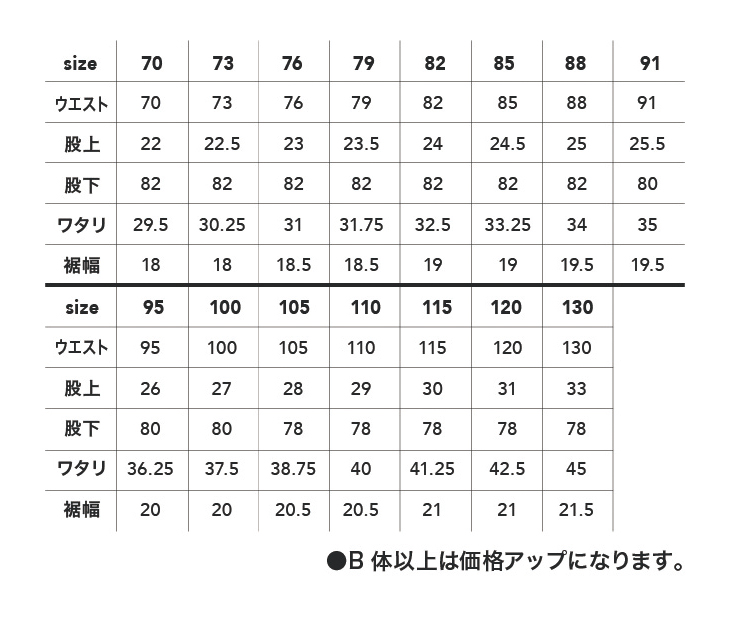 | size | 70 | 73 | 76 | 79 | 82 | 85 | 88 | 91 |
|---|---|---|---|---|---|---|---|---|
| ウエスト | 70 | 73 | 76 | 79 | 82 | 85 | 88 | 91 |
| 股上 | 22 | 22.5 | 23 | 23.5 | 24 | 24.5 | 25 | 25.5 |
| 股下 | 82 | 82 | 82 | 82 | 82 | 82 | 82 | 80 |
| ワタリ | 29.5 | 30.25 | 31 | 31.75 | 32.5 | 33.25 | 34 | 35 |
| 裾幅 | 18 | 18 | 18.5 | 18.5 | 19 | 19 | 19.5 | 19.5 |

| size | 95 | 100 | 105 | 110 | 115 | 120 | 130 |
|---|---|---|---|---|---|---|---|
| ウエスト | 95 | 100 | 105 | 110 | 115 | 120 | 130 |
| 股上 | 26 | 27 | 28 | 29 | 30 | 31 | 33 |
| 股下 | 80 | 80 | 78 | 78 | 78 | 78 | 78 |
| ワタリ | 36.25 | 37.5 | 38.75 | 40 | 41.25 | 42.5 | 45 |
| 裾幅 | 20 | 20 | 20.5 | 20.5 | 21 | 21 | 21.5 |

●B 体以上は価格アップになります。